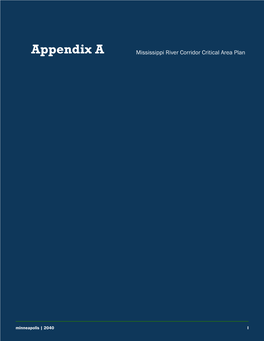 Appendix A

Mississippi River Corridor Critical Area Plan

minneapolis | 2040

i